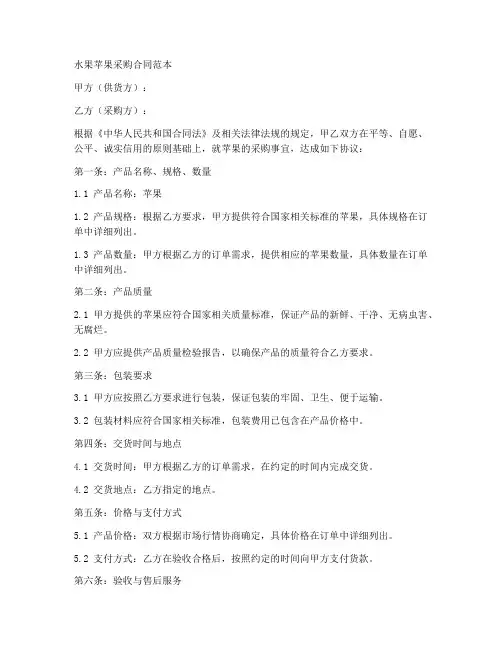 水果苹果采购合同范本

甲方（供货方）：

乙方（采购方）：

根据《中华人民共和国合同法》及相关法律法规的规定，甲乙双方在平等、自愿、公平、诚实信用的原则基础上，就苹果的采购事宜，达成如下协议：

第一条：产品名称、规格、数量

1.1 产品名称：苹果

1.2 产品规格：根据乙方要求，甲方提供符合国家相关标准的苹果，具体规格在订单中详细列出。

1.3 产品数量：甲方根据乙方的订单需求，提供相应的苹果数量，具体数量在订单中详细列出。

第二条：产品质量

2.1 甲方提供的苹果应符合国家相关质量标准，保证产品的新鲜、干净、无病虫害、无腐烂。

2.2 甲方应提供产品质量检验报告，以确保产品的质量符合乙方要求。

第三条：包装要求

3.1 甲方应按照乙方要求进行包装，保证包装的牢固、卫生、便于运输。

3.2 包装材料应符合国家相关标准，包装费用已包含在产品价格中。

第四条：交货时间与地点

4.1 交货时间：甲方根据乙方的订单需求，在约定的时间内完成交货。

4.2 交货地点：乙方指定的地点。

第五条：价格与支付方式

5.1 产品价格：双方根据市场行情协商确定，具体价格在订单中详细列出。

5.2 支付方式：乙方在验收合格后，按照约定的时间向甲方支付货款。

第六条：验收与售后服务